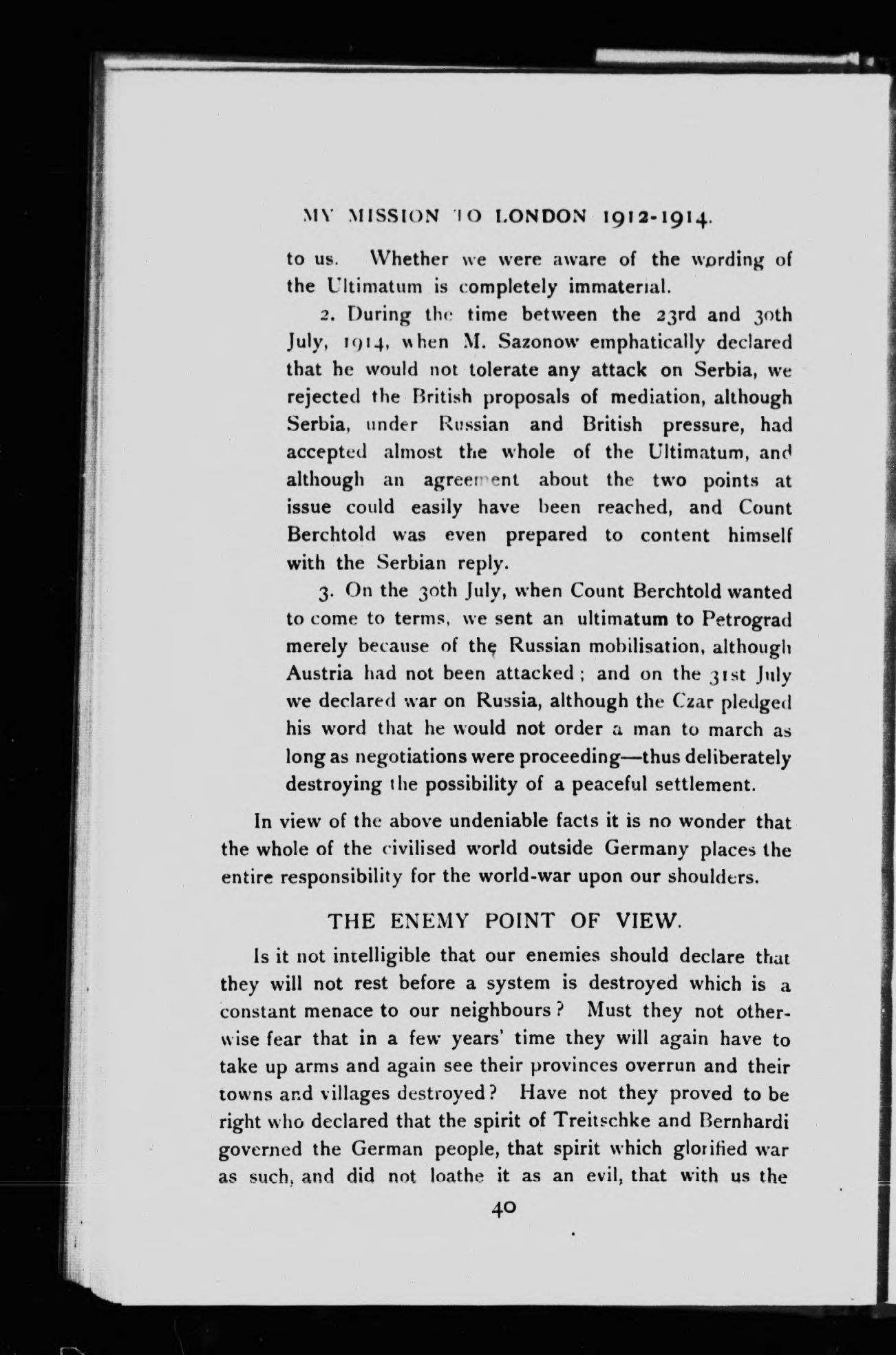 MY MISSION TO LONDON 1912-1914.

to us. Whether we were aware of the wording of the Ultimatum is completely immaterial.

2. During the time between the 23rd and 30th July, 1914, when M. Sazonow emphatically declared that he would not tolerate any attack on Serbia, we rejected the British proposals of mediation, although Serbia, under Russian and British pressure, had accepted almost the whole of the Ultimatum, and although an agreement about the two points at issue could easily have been reached, and Count Berchtold was even prepared to content himself with the Serbian reply.

3. On the 30th July, when Count Berchtold wanted to come to terms, we sent an ultimatum to Petrograd merely because of the Russian mobilisation, although Austria had not been attacked; and on the 31st July we declared war on Russia, although the Czar pledged his word that he would not order a man to march as long as negotiations were proceeding—thus deliberately destroying the possibility of a peaceful settlement.

In view of the above undeniable facts it is no wonder that the whole of the civilised world outside Germany places the entire responsibility for the world-war upon our shoulders.

THE ENEMY POINT OF VIEW.

Is it not intelligible that our enemies should declare that they will not rest before a system is destroyed which is a constant menace to our neighbours? Must they not otherwise fear that in a few years' time they will again have to take up arms and again see their provinces overrun and their towns and villages destroyed? Have not they proved to be right who declared that the spirit of Treitschke and Bernhardi governed the German people, that spirit which glorified war as such, and did not loathe it as an evil, that with us the

40